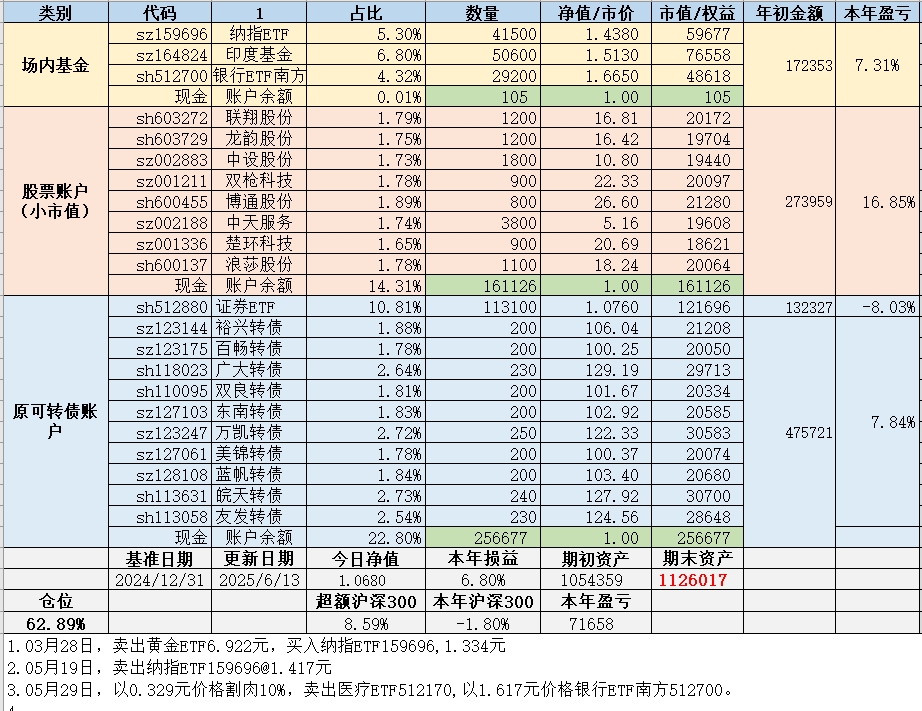 | 类别 | 代码 | 1 | 占比 | 数量 | 净值/市价 | 市值/权益 | 年初金额 | 本年盈亏 |
|---|---|---|---|---|---|---|---|---|
| 场内基金 | sz159696 | 纳指ETF | 5.30% | 41500 | 1.4380 | 59677 | 172353 | 7.31% |
| | sz164824 | 印度基金 | 6.80% | 50600 | 1.5130 | 76558 | | |
| | sh512700 | 银行ETF南方 | 4.32% | 29200 | 1.6650 | 48618 | | |
| | 现金 | 账户余额 | 0.01% | 105 | 1.00 | 105 | | |
| 股票账户（小市值） | sh603272 | 联翔股份 | 1.79% | 1200 | 16.81 | 20172 | 273959 | 16.85% |
| | sh603729 | 龙韵股份 | 1.75% | 1200 | 16.42 | 19704 | | |
| | sz002883 | 中设股份 | 1.73% | 1800 | 10.80 | 19440 | | |
| | sz001211 | 双枪科技 | 1.78% | 900 | 22.33 | 20097 | | |
| | sh600455 | 博通股份 | 1.89% | 800 | 26.60 | 21280 | | |
| | sz002188 | 中天服务 | 1.74% | 3800 | 5.16 | 19608 | | |
| | sz001336 | 楚环科技 | 1.65% | 900 | 20.69 | 18621 | | |
| | sh600137 | 浪莎股份 | 1.78% | 1100 | 18.24 | 20064 | | |
| | 现金 | 账户余额 | 14.31% | 161126 | 1.00 | 161126 | | |
| 原可转债账户 | sh512880 | 证券ETF | 10.81% | 113100 | 1.0760 | 121696 | 132327 | -8.03% |
| | sz123144 | 裕兴转债 | 1.88% | 200 | 106.04 | 21208 | 475721 | 7.84% |
| | sz123175 | 百畅转债 | 1.78% | 200 | 100.25 | 20050 | | |
| | sh118023 | 广大转债 | 2.64% | 230 | 129.19 | 29713 | | |
| | sh110095 | 双良转债 | 1.81% | 200 | 101.67 | 20334 | | |
| | sz127103 | 东南转债 | 1.83% | 200 | 102.92 | 20585 | | |
| | sz123247 | 万凯转债 | 2.72% | 250 | 122.33 | 30583 | | |
| | sz127061 | 美锦转债 | 1.78% | 200 | 100.37 | 20074 | | |
| | sz128108 | 蓝帆转债 | 1.84% | 200 | 103.40 | 20680 | | |
| | sh113631 | 皖天转债 | 2.73% | 240 | 127.92 | 30700 | | |
| | sh113058 | 友发转债 | 2.54% | 230 | 124.56 | 28648 | | |
| | 现金 | 账户余额 | 22.80% | 256677 | 1.00 | 256677 | | |
| | 基准日期 | 更新日期 | 今日净值 | 本年损益 | 期初资产 | 期末资产 | | |
| | 2024/12/31 | 2025/6/13 | 1.0680 | 6.80% | 1054359 | 1126017 | | |
| 仓位 | | | 超额沪深300 | 本年沪深300 | 本年盈亏 | | | |
| 62.89% | | | 8.59% | -1.80% | 71658 | | | |

1.03月28日，卖出黄金ETF6.922元，买入纳指ETF159696，1.334元
2.05月19日，卖出纳指ETF159696@1.417元
3.05月29日，以0.329元价格割肉10%，卖出医疗ETF512170，以1.617元价格银行ETF南方512700。
4